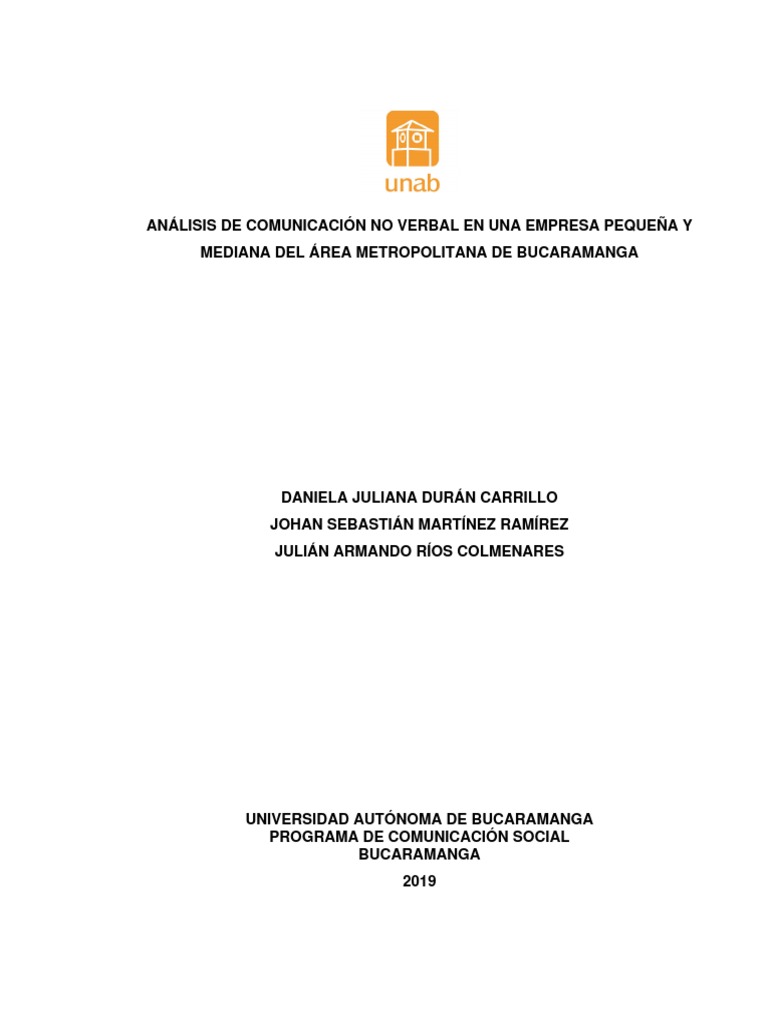 unab

ANÁLISIS DE COMUNICACIÓN NO VERBAL EN UNA EMPRESA PEQUEÑA Y MEDIANA DEL ÁREA METROPOLITANA DE BUCARAMANGA

DANIELA JULIANA DURÁN CARRILLO
JOHAN SEBASTIÁN MARTÍNEZ RAMÍREZ
JULIÁN ARMANDO RÍOS COLMENARES

UNIVERSIDAD AUTÓNOMA DE BUCARAMANGA
PROGRAMA DE COMUNICACIÓN SOCIAL
BUCARAMANGA
2019